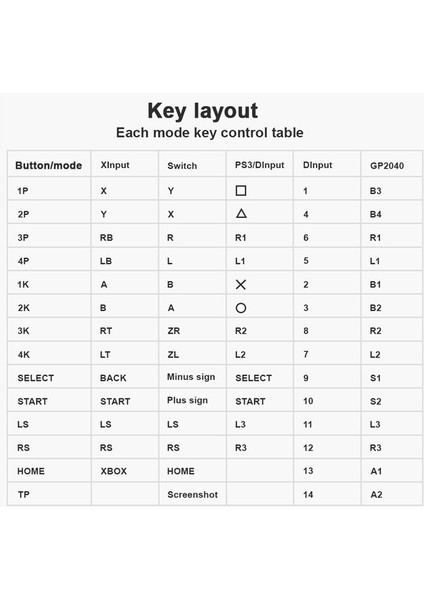 Key layout
Each mode key control table

| Button/mode | XInput | Switch | PS3/DInput | DInput | GP2040 |
|---|---|---|---|---|---|
| 1P | X | Y | □ | 1 | B3 |
| 2P | Y | X | △ | 4 | B4 |
| 3P | RB | R | R1 | 6 | R1 |
| 4P | LB | L | L1 | 5 | L1 |
| 1K | A | B | ✕ | 2 | B1 |
| 2K | B | A | ○ | 3 | B2 |
| 3K | RT | ZR | R2 | 8 | R2 |
| 4K | LT | ZL | L2 | 7 | L2 |
| SELECT | BACK | Minus sign | SELECT | 9 | S1 |
| START | START | Plus sign | START | 10 | S2 |
| LS | LS | LS | L3 | 11 | L3 |
| RS | RS | RS | R3 | 12 | R3 |
| HOME | XBOX | HOME | | 13 | A1 |
| TP | | Screenshot | | 14 | A2 |